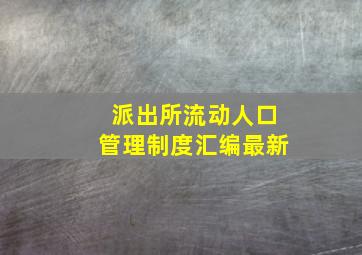 派出所流动人口
管理制度汇编最新